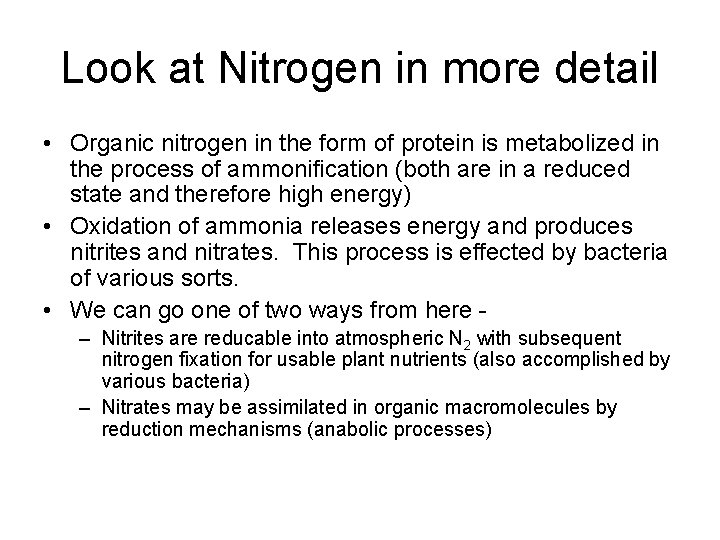 Look at Nitrogen in more detail

• Organic nitrogen in the form of protein is metabolized in the process of ammonification (both are in a reduced state and therefore high energy)

• Oxidation of ammonia releases energy and produces nitrites and nitrates. This process is effected by bacteria of various sorts.

• We can go one of two ways from here -

– Nitrites are reducable into atmospheric $N_2$ with subsequent nitrogen fixation for usable plant nutrients (also accomplished by various bacteria)

– Nitrates may be assimilated in organic macromolecules by reduction mechanisms (anabolic processes)